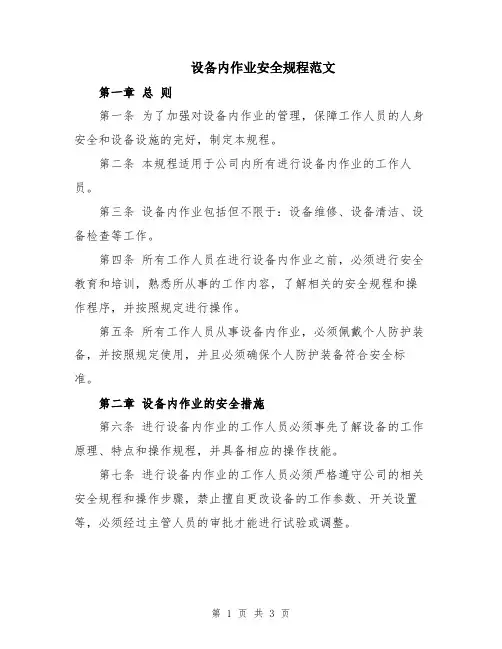 设备内作业安全规程范文

第一章 总 则

第一条 为了加强对设备内作业的管理，保障工作人员的人身安全和设备设施的完好，制定本规程。

第二条 本规程适用于公司内所有进行设备内作业的工作人员。

第三条 设备内作业包括但不限于：设备维修、设备清洁、设备检查等工作。

第四条 所有工作人员在进行设备内作业之前，必须进行安全教育和培训，熟悉所从事的工作内容，了解相关的安全规程和操作程序，并按照规定进行操作。

第五条 所有工作人员从事设备内作业，必须佩戴个人防护装备，并按照规定使用，并且必须确保个人防护装备符合安全标准。

第二章 设备内作业的安全措施

第六条 进行设备内作业的工作人员必须事先了解设备的工作原理、特点和操作规程，并具备相应的操作技能。

第七条 进行设备内作业的工作人员必须严格遵守公司的相关安全规程和操作步骤，禁止擅自更改设备的工作参数、开关设置等，必须经过主管人员的审批才能进行试验或调整。

第 1 页 共 3 页